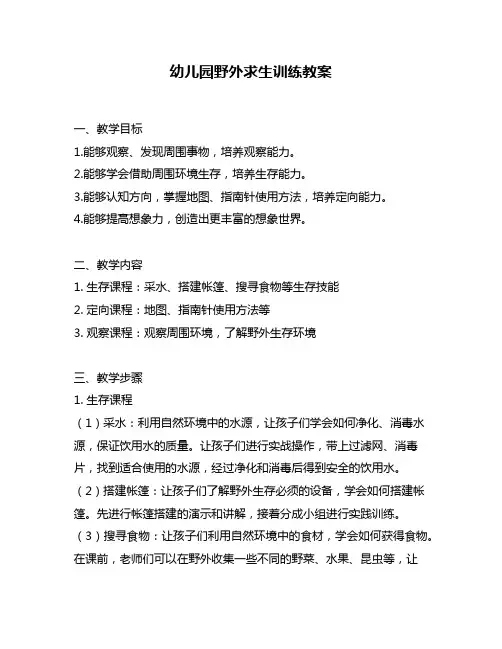 幼儿园野外求生训练教案

一、教学目标

1.能够观察、发现周围事物，培养观察能力。

2.能够学会借助周围环境生存，培养生存能力。

3.能够认知方向，掌握地图、指南针使用方法，培养定向能力。

4.能够提高想象力，创造出更丰富的想象世界。

二、教学内容

1. 生存课程：采水、搭建帐篷、搜寻食物等生存技能

2. 定向课程：地图、指南针使用方法等

3. 观察课程：观察周围环境，了解野外生存环境

三、教学步骤

1. 生存课程

（1）采水：利用自然环境中的水源，让孩子们学会如何净化、消毒水源，保证饮用水的质量。让孩子们进行实战操作，带上过滤网、消毒片，找到适合使用的水源，经过净化和消毒后得到安全的饮用水。

（2）搭建帐篷：让孩子们了解野外生存必须的设备，学会如何搭建帐篷。先进行帐篷搭建的演示和讲解，接着分成小组进行实践训练。

（3）搜寻食物：让孩子们利用自然环境中的食材，学会如何获得食物。在课前，老师们可以在野外收集一些不同的野菜、水果、昆虫等，让